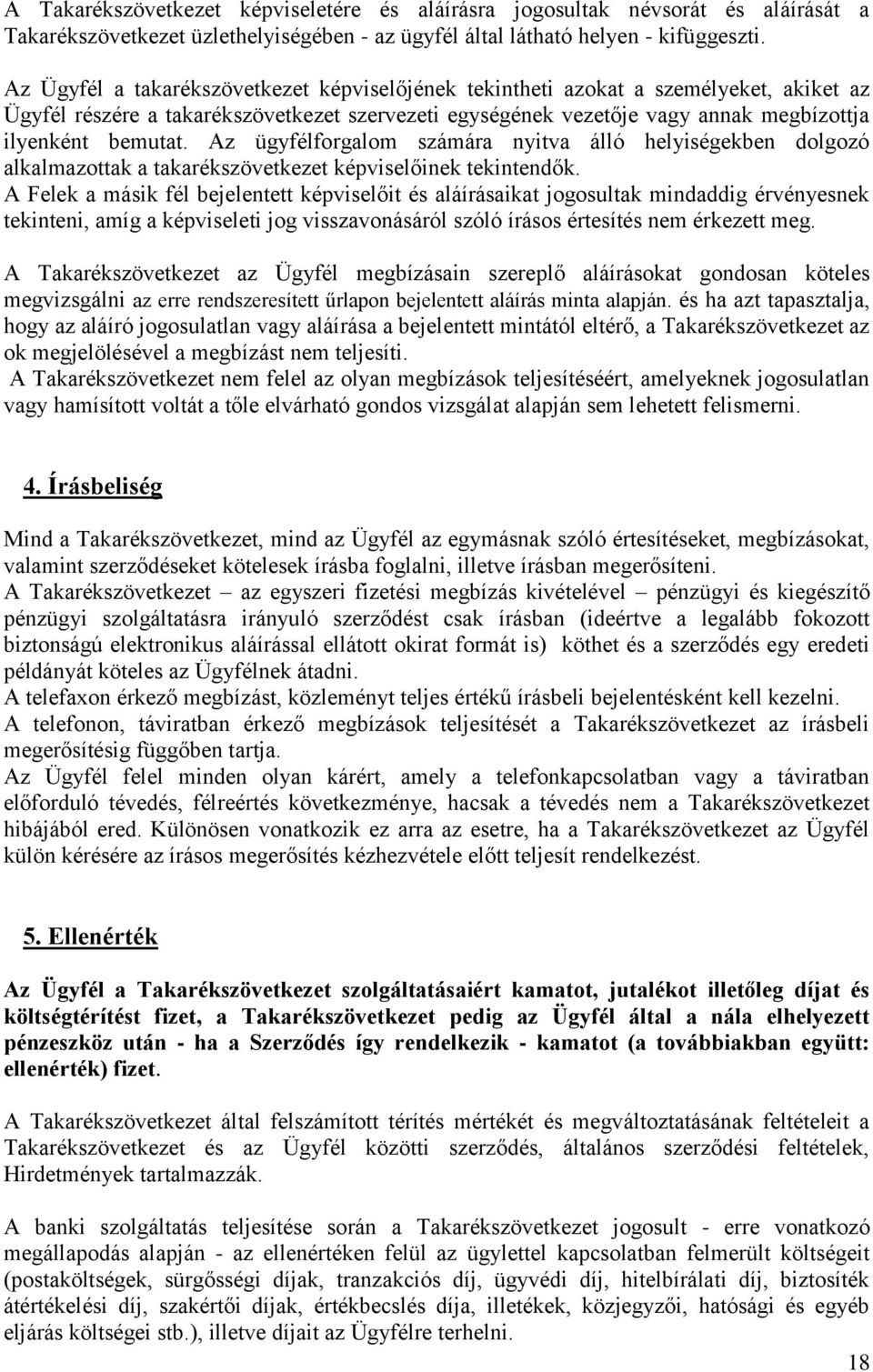 A Takarékszövetkezet képviseletére és aláírásra jogosultak névsorát és aláírását a Takarékszövetkezet üzlethelyiségében - az ügyfél által látható helyen - kifüggeszti.

Az Ügyfél a takarékszövetkezet képviselőjének tekintheti azokat a személyeket, akiket az Ügyfél részére a takarékszövetkezet szervezeti egységének vezetője vagy annak megbízottja ilyenként bemutat. Az ügyfélforgalom számára nyitva álló helyiségekben dolgozó alkalmazottak a takarékszövetkezet képviselőinek tekintendők.
A Felek a másik fél bejelentett képviselőit és aláírásaikat jogosultak mindaddig érvényesnek tekinteni, amíg a képviseleti jog visszavonásáról szóló írásos értesítés nem érkezett meg.

A Takarékszövetkezet az Ügyfél megbízásain szereplő aláírásokat gondosan köteles megvizsgálni az erre rendszeresített űrlapon bejelentett aláírás minta alapján. és ha azt tapasztalja, hogy az aláíró jogosulatlan vagy aláírása a bejelentett mintától eltérő, a Takarékszövetkezet az ok megjelölésével a megbízást nem teljesíti.
A Takarékszövetkezet nem felel az olyan megbízások teljesítéséért, amelyeknek jogosulatlan vagy hamísított voltát a tőle elvárható gondos vizsgálat alapján sem lehetett felismerni.

4. Írásbeliség

Mind a Takarékszövetkezet, mind az Ügyfél az egymásnak szóló értesítéseket, megbízásokat, valamint szerződéseket kötelesek írásba foglalni, illetve írásban megerősíteni.
A Takarékszövetkezet – az egyszeri fizetési megbízás kivételével – pénzügyi és kiegészítő pénzügyi szolgáltatásra irányuló szerződést csak írásban (ideértve a legalább fokozott biztonságú elektronikus aláírással ellátott okirat formát is) köthet és a szerződés egy eredeti példányát köteles az Ügyfélnek átadni.
A telefaxon érkező megbízást, közleményt teljes értékű írásbeli bejelentésként kell kezelni.
A telefonon, táviratban érkező megbízások teljesítését a Takarékszövetkezet az írásbeli megerősítésig függőben tartja.
Az Ügyfél felel minden olyan kárért, amely a telefonkapcsolatban vagy a táviratban előforduló tévedés, félreértés következménye, hacsak a tévedés nem a Takarékszövetkezet hibájából ered. Különösen vonatkozik ez arra az esetre, ha a Takarékszövetkezet az Ügyfél külön kérésére az írásos megerősítés kézhezvétele előtt teljesít rendelkezést.

5. Ellenérték

Az Ügyfél a Takarékszövetkezet szolgáltatásaiért kamatot, jutalékot illetőleg díjat és költségtérítést fizet, a Takarékszövetkezet pedig az Ügyfél által a nála elhelyezett pénzeszköz után - ha a Szerződés így rendelkezik - kamatot (a továbbiakban együtt: ellenérték) fizet.

A Takarékszövetkezet által felszámított térítés mértékét és megváltoztatásának feltételeit a Takarékszövetkezet és az Ügyfél közötti szerződés, általános szerződési feltételek, Hirdetmények tartalmazzák.

A banki szolgáltatás teljesítése során a Takarékszövetkezet jogosult - erre vonatkozó megállapodás alapján - az ellenértéken felül az ügylettel kapcsolatban felmerült költségeit (postaköltségek, sürgősségi díjak, tranzakciós díj, ügyvédi díj, hitelbírálati díj, biztosíték átértékelési díj, szakértői díjak, értékbecslés díja, illetékek, közjegyzői, hatósági és egyéb eljárás költségei stb.), illetve díjait az Ügyfélre terhelni.

18